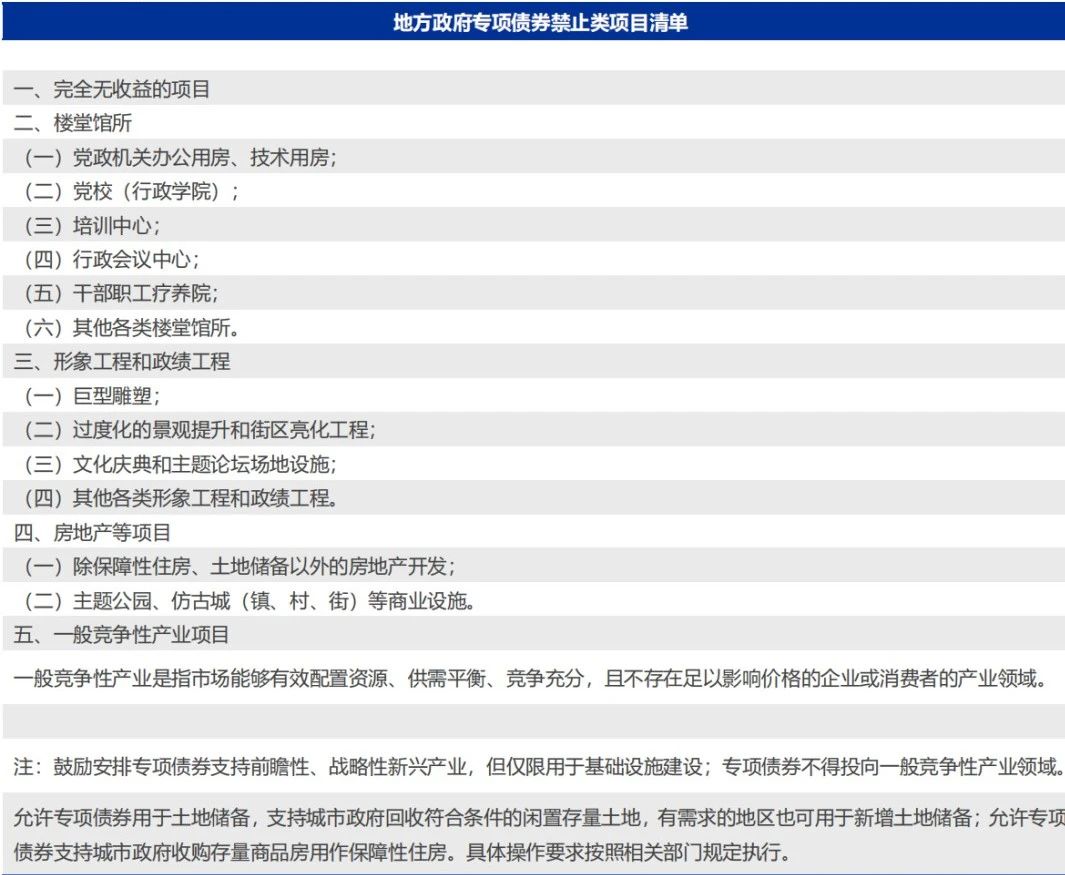 地方政府专项债券禁止类项目清单

一、完全无收益的项目
二、楼堂馆所
（一）党政机关办公用房、技术用房；
（二）党校（行政学院）；
（三）培训中心；
（四）行政会议中心；
（五）干部职工疗养院；
（六）其他各类楼堂馆所。
三、形象工程和政绩工程
（一）巨型雕塑；
（二）过度化的景观提升和街区亮化工程；
（三）文化庆典和主题论坛场地设施；
（四）其他各类形象工程和政绩工程。
四、房地产等项目
（一）除保障性住房、土地储备以外的房地产开发；
（二）主题公园、仿古城（镇、村、街）等商业设施。
五、一般竞争性产业项目

一般竞争性产业是指市场能够有效配置资源、供需平衡、竞争充分，且不存在足以影响价格的企业或消费者的产业领域。

注：鼓励安排专项债券支持前瞻性、战略性新兴产业，但仅限用于基础设施建设；专项债券不得投向一般竞争性产业领域。

允许专项债券用于土地储备，支持城市政府回收符合条件的闲置存量土地，有需求的地区也可用于新增土地储备；允许专项债券支持城市政府收购存量商品房用作保障性住房。具体操作要求按照相关部门规定执行。